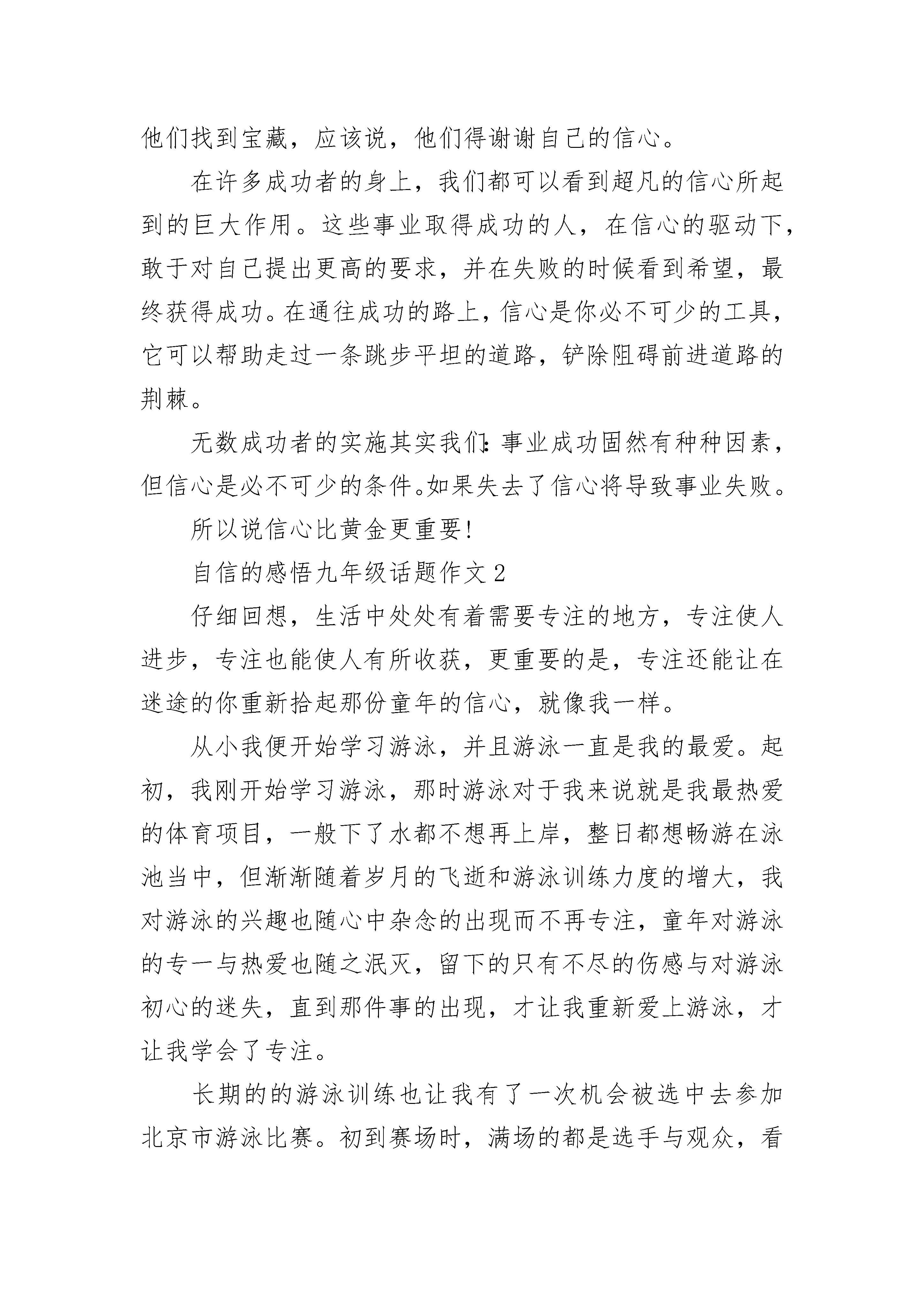 他们找到宝藏，应该说，他们得谢谢自己的信心。

在许多成功者的身上，我们都可以看到超凡的信心所起到的巨大作用。这些事业取得成功的人，在信心的驱动下，敢于对自己提出更高的要求，并在失败的时候看到希望，最终获得成功。在通往成功的路上，信心是你必不可少的工具，它可以帮助走过一条跳步平坦的道路，铲除阻碍前进道路的荆棘。

无数成功者的实施其实我们：事业成功固然有种种因素，但信心是必不可少的条件。如果失去了信心将导致事业失败。

所以说信心比黄金更重要!

自信的感悟九年级话题作文 2

仔细回想，生活中处处有着需要专注的地方，专注使人进步，专注也能使人有所收获，更重要的是，专注还能让在迷途的你重新拾起那份童年的信心，就像我一样。

从小我便开始学习游泳，并且游泳一直是我的最爱。起初，我刚开始学习游泳，那时游泳对于我来说就是我最热爱的体育项目，一般下了水都不想再上岸，整日都想畅游在泳池当中，但渐渐随着岁月的飞逝和游泳训练力度的增大，我对游泳的兴趣也随心中杂念的出现而不再专注，童年对游泳的专一与热爱也随之泯灭，留下的只有不尽的伤感与对游泳初心的迷失，直到那件事的出现，才让我重新爱上游泳，才让我学会了专注。

长期的的游泳训练也让我有了一次机会被选中去参加北京市游泳比赛。初到赛场时，满场的都是选手与观众，看